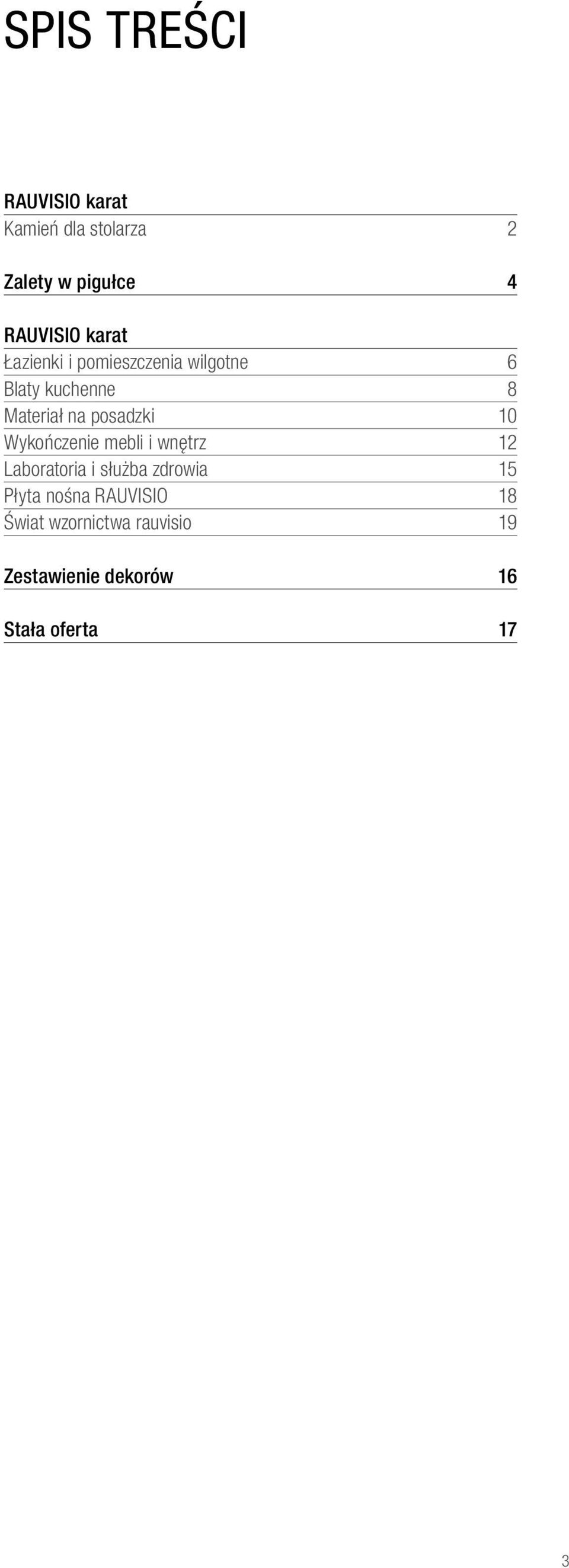 SPIS TREŚCI

RAUVISIO karat
Kamień dla stolarza 2

Zalety w pigułce 4

RAUVISIO karat
Łazienki i pomieszczenia wilgotne 6
Blaty kuchenne 8
Materiał na posadzki 10
Wykończenie mebli i wnętrz 12
Laboratoria i służba zdrowia 15
Płyta nośna RAUVISIO 18
Świat wzornictwa rauvisio 19

Zestawienie dekorów 16

Stała oferta 17

3